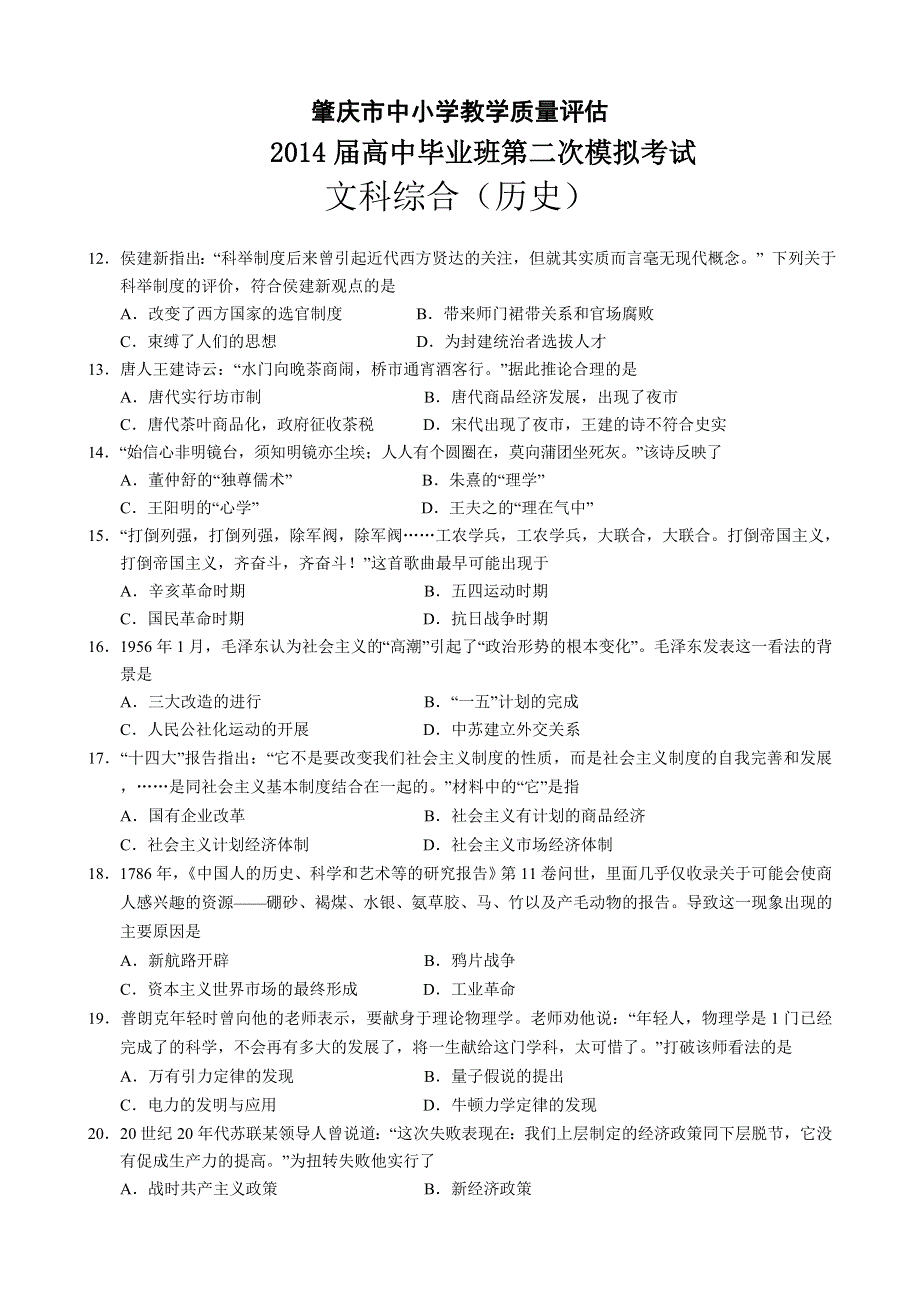 肇庆市中小学教学质量评估
2014 届高中毕业班第二次模拟考试
文科综合（历史）

12．侯建新指出：“科举制度后来曾引起近代西方贤达的关注，但就其实质而言毫无现代概念。” 下列关于科举制度的评价，符合侯建新观点的是
A．改变了西方国家的选官制度　　B．带来师门裙带关系和官场腐败
C．束缚了人们的思想　　D．为封建统治者选拔人才

13．唐人王建诗云：“水门向晚茶商闹，桥市通宵酒客行。”据此推论合理的是
A．唐代实行坊市制　　B．唐代商品经济发展，出现了夜市
C．唐代茶叶商品化，政府征收茶税　　D．宋代出现了夜市，王建的诗不符合史实

14．“始信心非明镜台，须知明镜亦尘埃；人人有个圆圈在，莫向蒲团坐死灰。”该诗反映了
A．董仲舒的“独尊儒术”　　B．朱熹的“理学”
C．王阳明的“心学”　　D．王夫之的“理在气中”

15．“打倒列强，打倒列强，除军阀，除军阀……工农学兵，工农学兵，大联合，大联合。打倒帝国主义，打倒帝国主义，齐奋斗，齐奋斗！”这首歌曲最早可能出现于
A．辛亥革命时期　　B．五四运动时期
C．国民革命时期　　D．抗日战争时期

16．1956 年 1 月，毛泽东认为社会主义的“高潮”引起了“政治形势的根本变化”。毛泽东发表这一看法的背景是
A．三大改造的进行　　B．“一五”计划的完成
C．人民公社化运动的开展　　D．中苏建立外交关系

17．“十四大”报告指出：“它不是要改变我们社会主义制度的性质，而是社会主义制度的自我完善和发展，……是同社会主义基本制度结合在一起的。”材料中的“它”是指
A．国有企业改革　　B．社会主义有计划的商品经济
C．社会主义计划经济体制　　D．社会主义市场经济体制

18．1786 年，《中国人的历史、科学和艺术等的研究报告》第 11 卷问世，里面几乎仅收录关于可能会使商人感兴趣的资源——硼砂、褐煤、水银、氨草胶、马、竹以及产毛动物的报告。导致这一现象出现的主要原因是
A．新航路开辟　　B．鸦片战争
C．资本主义世界市场的最终形成　　D．工业革命

19．普朗克年轻时曾向他的老师表示，要献身于理论物理学。老师劝他说：“年轻人，物理学是 1 门已经完成了的科学，不会再有多大的发展了，将一生献给这门学科，太可惜了。”打破该师看法的是
A．万有引力定律的发现　　B．量子假说的提出
C．电力的发明与应用　　D．牛顿力学定律的发现

20．20 世纪 20 年代苏联某领导人曾说道：“这次失败表现在：我们上层制定的经济政策同下层脱节，它没有促成生产力的提高。”为扭转失败他实行了
A．战时共产主义政策　　B．新经济政策